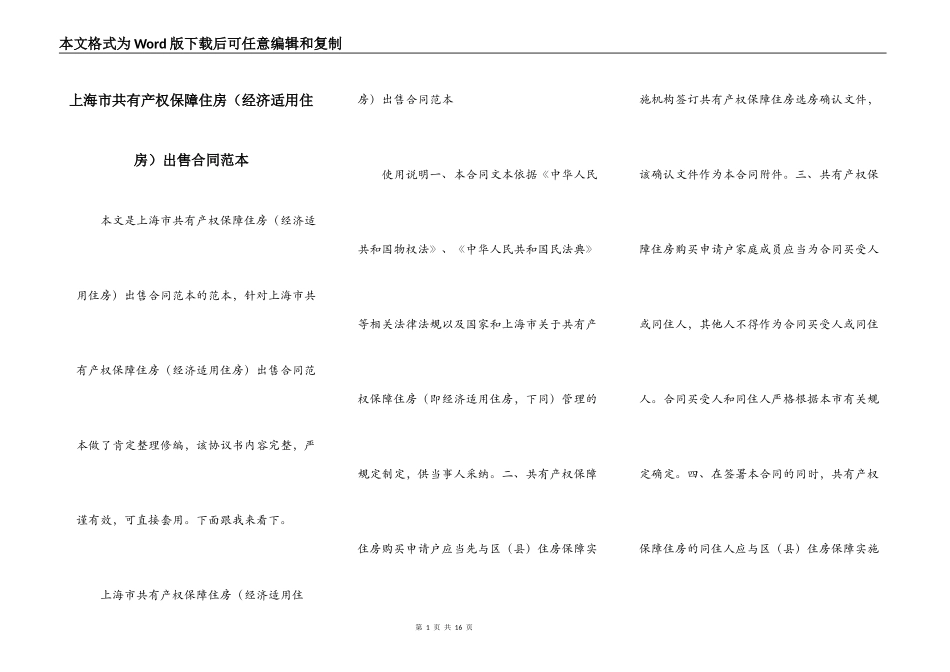 本文格式为Word版下载后可任意编辑和复制

上海市共有产权保障住房（经济适用住房）出售合同范本

本文是上海市共有产权保障住房（经济适用住房）出售合同范本的范本，针对上海市共有产权保障住房（经济适用住房）出售合同范本做了肯定整理修编，该协议书内容完整，严谨有效，可直接套用。下面跟我来看下。

上海市共有产权保障住房（经济适用住房）出售合同范本

使用说明一、本合同文本依据《中华人民共和国物权法》、《中华人民共和国民法典》等相关法律法规以及国家和上海市关于共有产权保障住房（即经济适用住房，下同）管理的规定制定，供当事人采纳。二、共有产权保障住房购买申请户应当先与区（县）住房保障实施机构签订共有产权保障住房选房确认文件，该确认文件作为本合同附件。三、共有产权保障住房购买申请户家庭成员应当为合同买受人或同住人，其他人不得作为合同买受人或同住人。合同买受人和同住人严格根据本市有关规定确定。四、在签署本合同的同时，共有产权保障住房的同住人应与区（县）住房保障实施

第 1 页 共 16 页